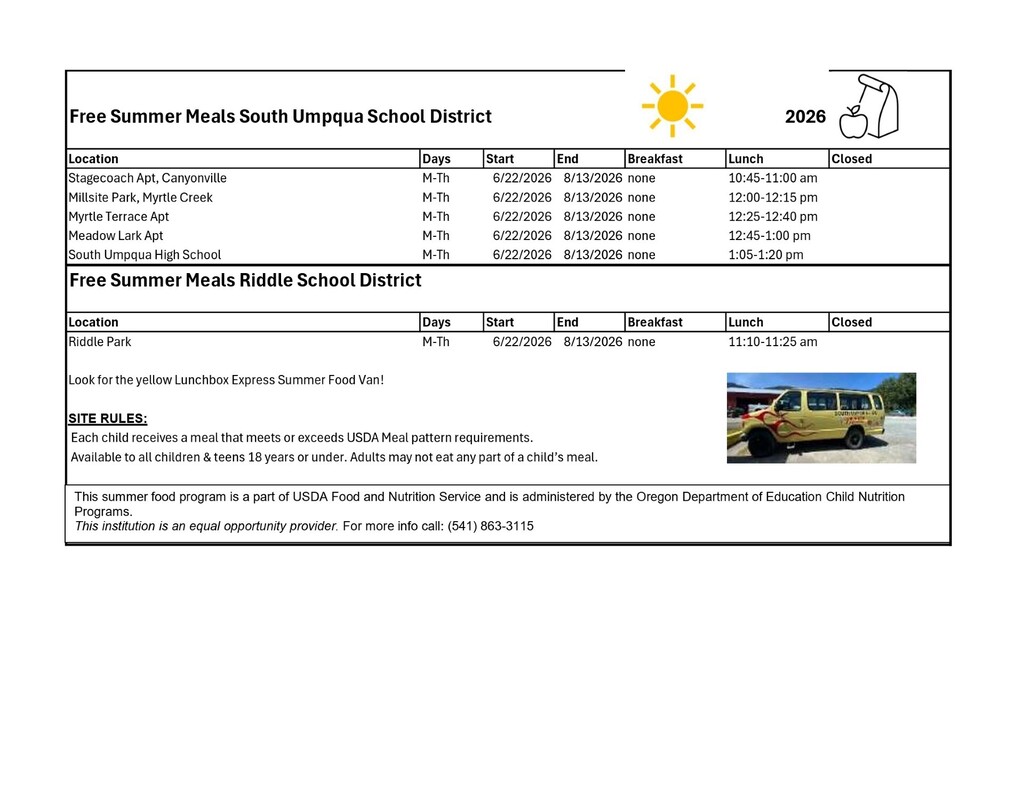 Free Summer Meals South Umpqua School District 2026

| Location | Days | Start | End | Breakfast | Lunch | Closed |
|---|---|---|---|---|---|---|
| Stagecoach Apt, Canyonville | M-Th | 6/22/2026 | 8/13/2026 | none | 10:45-11:00 am | |
| Millsite Park, Myrtle Creek | M-Th | 6/22/2026 | 8/13/2026 | none | 12:00-12:15 pm | |
| Myrtle Terrace Apt | M-Th | 6/22/2026 | 8/13/2026 | none | 12:25-12:40 pm | |
| Meadow Lark Apt | M-Th | 6/22/2026 | 8/13/2026 | none | 12:45-1:00 pm | |
| South Umpqua High School | M-Th | 6/22/2026 | 8/13/2026 | none | 1:05-1:20 pm | |

Free Summer Meals Riddle School District

| Location | Days | Start | End | Breakfast | Lunch | Closed |
|---|---|---|---|---|---|---|
| Riddle Park | M-Th | 6/22/2026 | 8/13/2026 | none | 11:10-11:25 am | |

Look for the yellow Lunchbox Express Summer Food Van!

SITE RULES:

Each child receives a meal that meets or exceeds USDA Meal pattern requirements.

Available to all children & teens 18 years or under. Adults may not eat any part of a child's meal.

This summer food program is a part of USDA Food and Nutrition Service and is administered by the Oregon Department of Education Child Nutrition Programs.

This institution is an equal opportunity provider. For more info call: (541) 863-3115